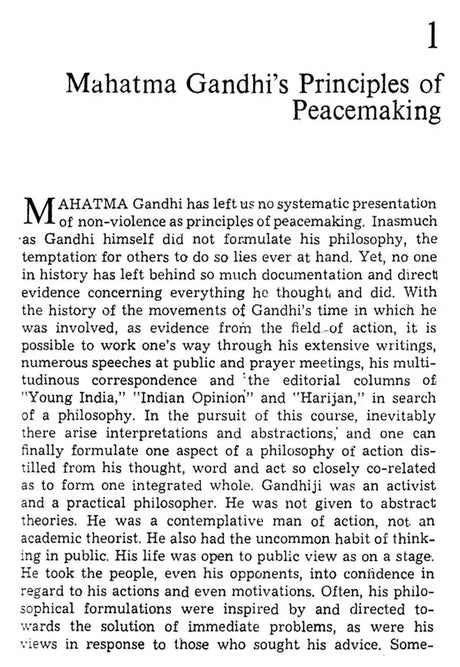 1

Mahatma Gandhi's Principles of Peacemaking

MAHATMA Gandhi has left us no systematic presentation of non-violence as principles of peacemaking. Inasmuch as Gandhi himself did not formulate his philosophy, the temptation for others to do so lies ever at hand. Yet, no one in history has left behind so much documentation and direct evidence concerning everything he thought and did. With the history of the movements of Gandhi's time in which he was involved, as evidence from the field of action, it is possible to work one's way through his extensive writings, numerous speeches at public and prayer meetings, his multitudinous correspondence and the editorial columns of "Young India," "Indian Opinion" and "Harijan," in search of a philosophy. In the pursuit of this course, inevitably there arise interpretations and abstractions, and one can finally formulate one aspect of a philosophy of action distilled from his thought, word and act so closely co-related as to form one integrated whole. Gandhiji was an activist and a practical philosopher. He was not given to abstract theories. He was a contemplative man of action, not an academic theorist. He also had the uncommon habit of thinking in public. His life was open to public view as on a stage. He took the people, even his opponents, into confidence in regard to his actions and even motivations. Often, his philosophical formulations were inspired by and directed towards the solution of immediate problems, as were his views in response to those who sought his advice. Some-